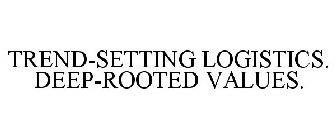 TREND-SETTING LOGISTICS. DEEP-ROOTED VALUES.